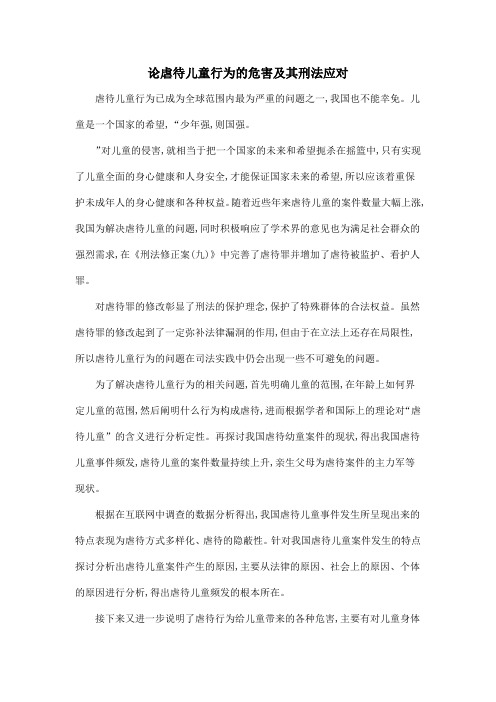 论虐待儿童行为的危害及其刑法应对

虐待儿童行为已成为全球范围内最为严重的问题之一，我国也不能幸免。儿童是一个国家的希望，“少年强，则国强。

”对儿童的侵害，就相当于把一个国家的未来和希望扼杀在摇篮中，只有实现了儿童全面的身心健康和人身安全，才能保证国家未来的希望，所以应该着重保护未成年人的身心健康和各种权益。随着近些年来虐待儿童的案件数量大幅上涨，我国为解决虐待儿童的问题，同时积极响应了学术界的意见也为满足社会群众的强烈需求，在《刑法修正案(九)》中完善了虐待罪并增加了虐待被监护、看护人罪。

对虐待罪的修改彰显了刑法的保护理念，保护了特殊群体的合法权益。虽然虐待罪的修改起到了一定弥补法律漏洞的作用，但由于在立法上还存在局限性，所以虐待儿童行为的问题在司法实践中仍会出现一些不可避免的问题。

为了解决虐待儿童行为的相关问题，首先明确儿童的范围，在年龄上如何界定儿童的范围，然后阐明什么行为构成虐待，进而根据学者和国际上的理论对“虐待儿童”的含义进行分析定性。再探讨我国虐待幼童案件的现状，得出我国虐待儿童事件频发，虐待儿童的案件数量持续上升，亲生父母为虐待案件的主力军等现状。

根据在互联网中调查的数据分析得出，我国虐待儿童事件发生所呈现出来的特点表现为虐待方式多样化、虐待的隐蔽性。针对我国虐待儿童案件发生的特点探讨分析出虐待儿童案件产生的原因，主要从法律的原因、社会上的原因、个体的原因进行分析，得出虐待儿童频发的根本所在。

接下来又进一步说明了虐待行为给儿童带来的各种危害，主要有对儿童身体